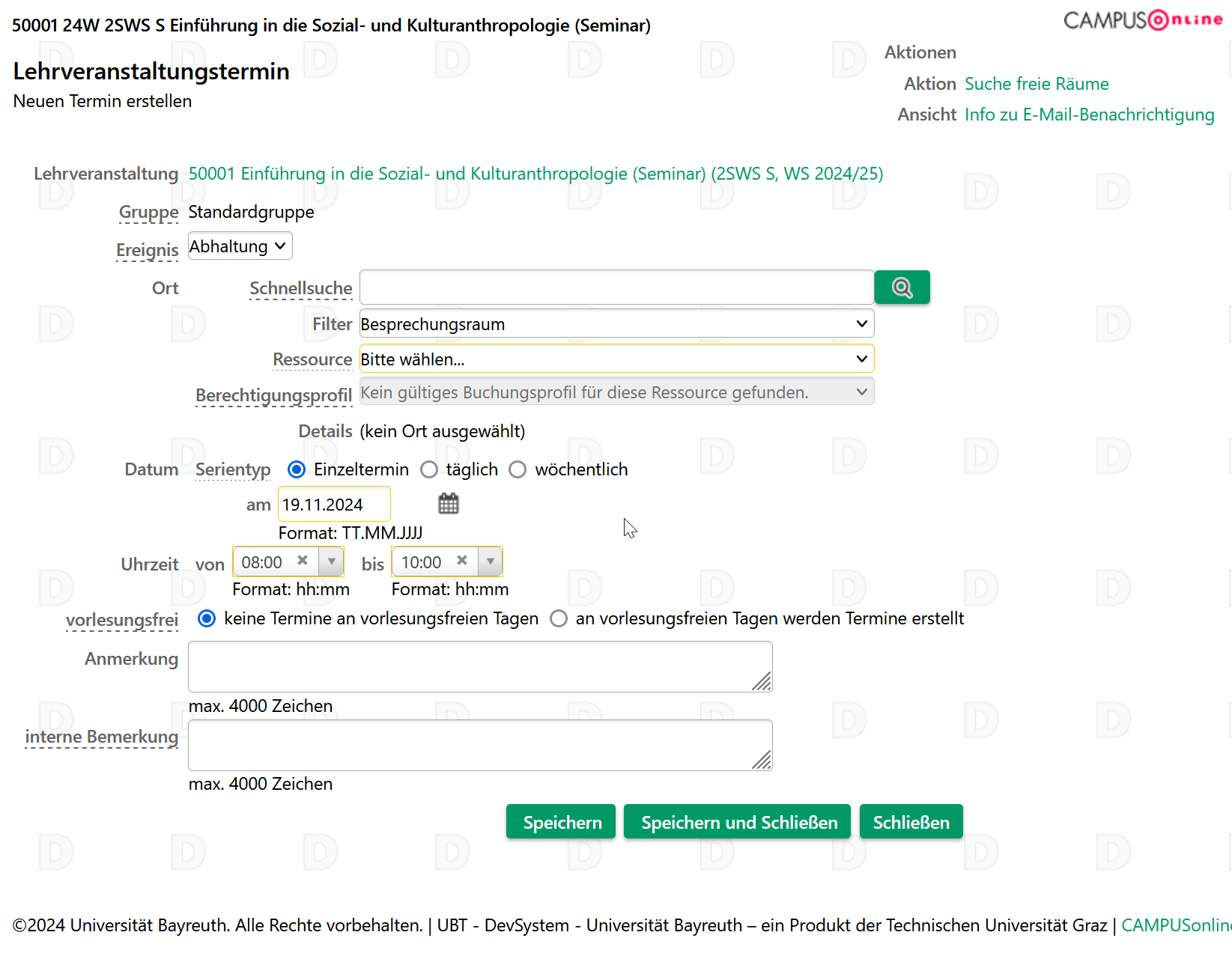 50001 24W 2SWS S Einführung in die Sozial- und Kulturanthropologie (Seminar)

CAMPUSonline

Lehrveranstaltungstermin

Neuen Termin erstellen

Aktionen

Aktion Suche freie Räume

Ansicht Info zu E-Mail-Benachrichtigung

Lehrveranstaltung 50001 Einführung in die Sozial- und Kulturanthropologie (Seminar) (2SWS S, WS 2024/25)

Gruppe Standardgruppe

Ereignis Abhaltung

Ort Schnellsuche

Filter Besprechungsraum

Ressource Bitte wählen...

Berechtigungsprofil Kein gültiges Buchungsprofil für diese Ressource gefunden.

Details (kein Ort ausgewählt)

Datum Serientyp Einzeltermin täglich wöchentlich

am 19.11.2024

Format: TT.MM.JJJJ

Uhrzeit von 08:00 bis 10:00

Format: hh:mm Format: hh:mm

vorlesungsfrei keine Termine an vorlesungsfreien Tagen an vorlesungsfreien Tagen werden Termine erstellt

Anmerkung

max. 4000 Zeichen

interne Bemerkung

max. 4000 Zeichen

Speichern Speichern und Schließen Schließen

©2024 Universität Bayreuth. Alle Rechte vorbehalten. | UBT - DevSystem - Universität Bayreuth – ein Produkt der Technischen Universität Graz | CAMPUSonlin